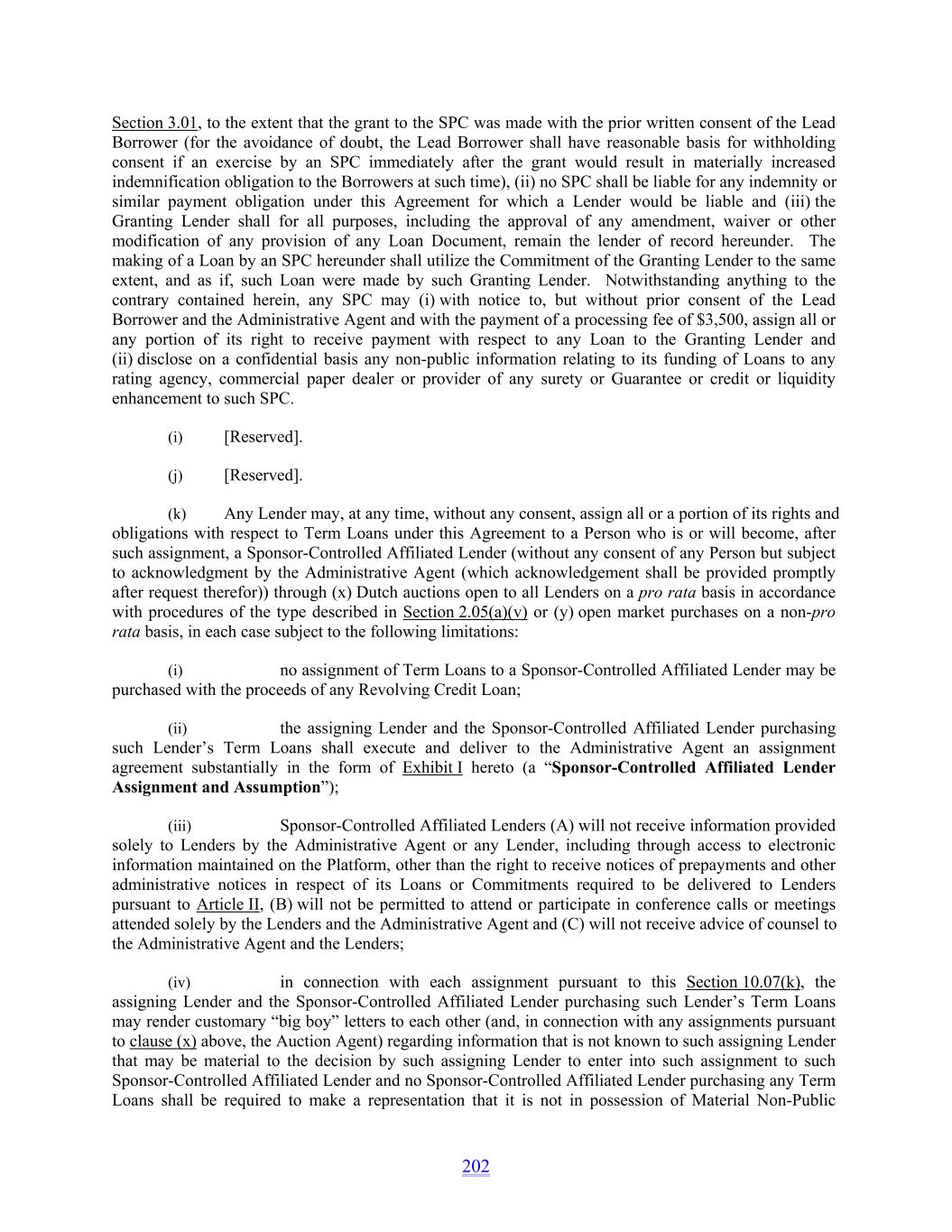 Section 3.01, to the extent that the grant to the SPC was made with the prior written consent of the Lead Borrower (for the avoidance of doubt, the Lead Borrower shall have reasonable basis for withholding consent if an exercise by an SPC immediately after the grant would result in materially increased indemnification obligation to the Borrowers at such time), (ii) no SPC shall be liable for any indemnity or similar payment obligation under this Agreement for which a Lender would be liable and (iii) the Granting Lender shall for all purposes, including the approval of any amendment, waiver or other modification of any provision of any Loan Document, remain the lender of record hereunder. The making of a Loan by an SPC hereunder shall utilize the Commitment of the Granting Lender to the same extent, and as if, such Loan were made by such Granting Lender. Notwithstanding anything to the contrary contained herein, any SPC may (i) with notice to, but without prior consent of the Lead Borrower and the Administrative Agent and with the payment of a processing fee of $3,500, assign all or any portion of its right to receive payment with respect to any Loan to the Granting Lender and (ii) disclose on a confidential basis any non-public information relating to its funding of Loans to any rating agency, commercial paper dealer or provider of any surety or Guarantee or credit or liquidity enhancement to such SPC.

(i) [Reserved].

(j) [Reserved].

(k) Any Lender may, at any time, without any consent, assign all or a portion of its rights and obligations with respect to Term Loans under this Agreement to a Person who is or will become, after such assignment, a Sponsor-Controlled Affiliated Lender (without any consent of any Person but subject to acknowledgment by the Administrative Agent (which acknowledgement shall be provided promptly after request therefor)) through (x) Dutch auctions open to all Lenders on a pro rata basis in accordance with procedures of the type described in Section 2.05(a)(v) or (y) open market purchases on a non-pro rata basis, in each case subject to the following limitations:

(i) no assignment of Term Loans to a Sponsor-Controlled Affiliated Lender may be purchased with the proceeds of any Revolving Credit Loan;

(ii) the assigning Lender and the Sponsor-Controlled Affiliated Lender purchasing such Lender's Term Loans shall execute and deliver to the Administrative Agent an assignment agreement substantially in the form of Exhibit I hereto (a "Sponsor-Controlled Affiliated Lender Assignment and Assumption");

(iii) Sponsor-Controlled Affiliated Lenders (A) will not receive information provided solely to Lenders by the Administrative Agent or any Lender, including through access to electronic information maintained on the Platform, other than the right to receive notices of prepayments and other administrative notices in respect of its Loans or Commitments required to be delivered to Lenders pursuant to Article II, (B) will not be permitted to attend or participate in conference calls or meetings attended solely by the Lenders and the Administrative Agent and (C) will not receive advice of counsel to the Administrative Agent and the Lenders;

(iv) in connection with each assignment pursuant to this Section 10.07(k), the assigning Lender and the Sponsor-Controlled Affiliated Lender purchasing such Lender's Term Loans may render customary "big boy" letters to each other (and, in connection with any assignments pursuant to clause (x) above, the Auction Agent) regarding information that is not known to such assigning Lender that may be material to the decision by such assigning Lender to enter into such assignment to such Sponsor-Controlled Affiliated Lender and no Sponsor-Controlled Affiliated Lender purchasing any Term Loans shall be required to make a representation that it is not in possession of Material Non-Public

202